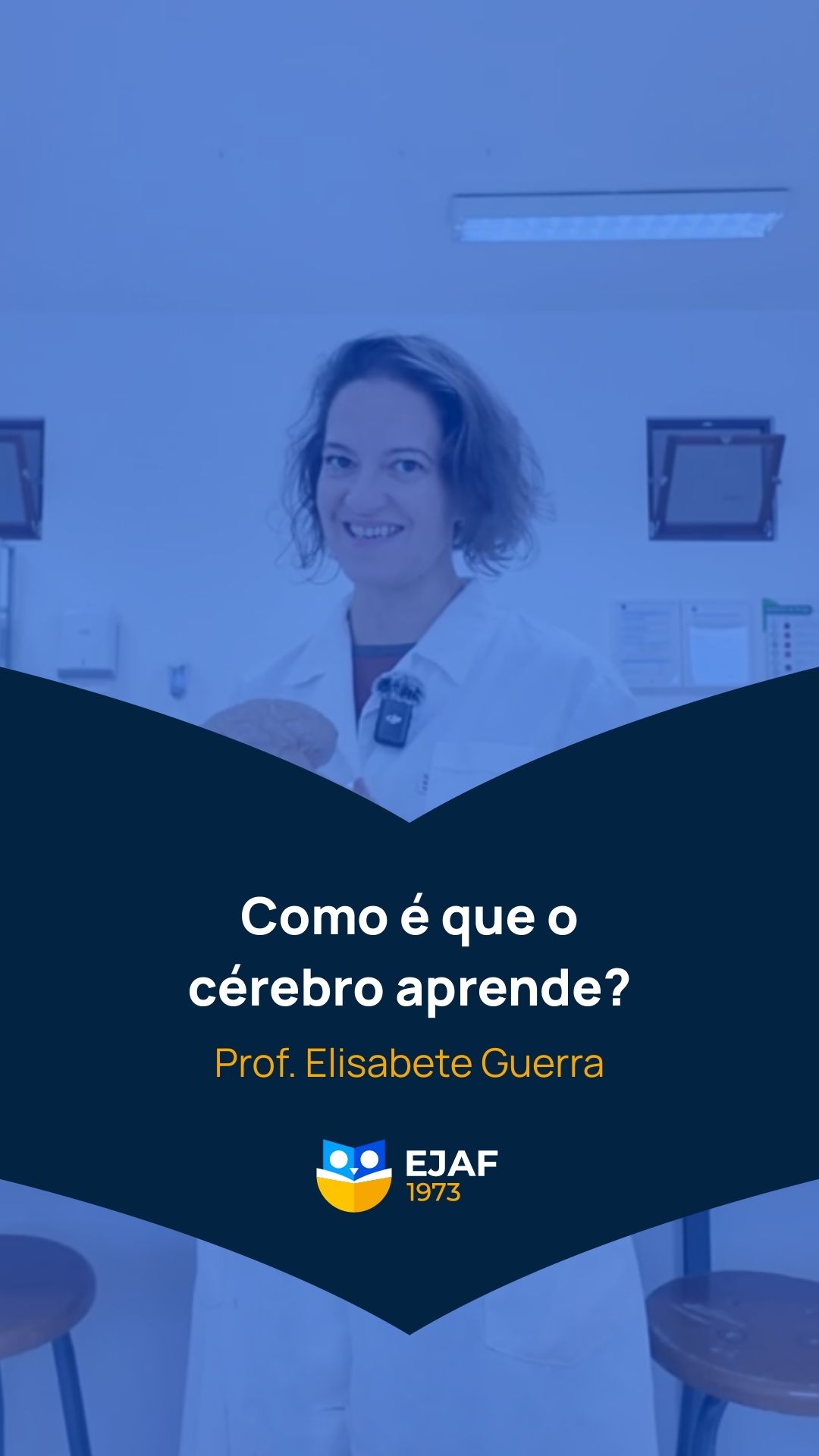 Como é que o cérebro aprende?

Prof. Elisabete Guerra

EJAF
1973